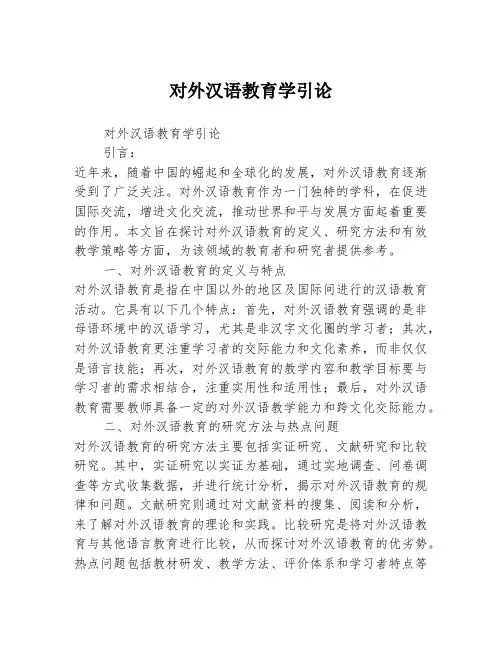 对外汉语教育学引论

对外汉语教育学引论

引言：

近年来，随着中国的崛起和全球化的发展，对外汉语教育逐渐受到了广泛关注。对外汉语教育作为一门独特的学科，在促进国际交流，增进文化交流，推动世界和平与发展方面起着重要的作用。本文旨在探讨对外汉语教育的定义、研究方法和有效教学策略等方面，为该领域的教育者和研究者提供参考。

一、对外汉语教育的定义与特点

对外汉语教育是指在中国以外的地区及国际间进行的汉语教育活动。它具有以下几个特点：首先，对外汉语教育强调的是非母语环境中的汉语学习，尤其是非汉字文化圈的学习者；其次，对外汉语教育更注重学习者的交际能力和文化素养，而非仅仅是语言技能；再次，对外汉语教育的教学内容和教学目标要与学习者的需求相结合，注重实用性和适用性；最后，对外汉语教育需要教师具备一定的对外汉语教学能力和跨文化交际能力。

二、对外汉语教育的研究方法与热点问题

对外汉语教育的研究方法主要包括实证研究、文献研究和比较研究。其中，实证研究以实证为基础，通过实地调查、问卷调查等方式收集数据，并进行统计分析，揭示对外汉语教育的规律和问题。文献研究则通过对文献资料的搜集、阅读和分析，来了解对外汉语教育的理论和实践。比较研究是将对外汉语教育与其他语言教育进行比较，从而探讨对外汉语教育的优劣势。热点问题包括教材研发、教学方法、评价体系和学习者特点等